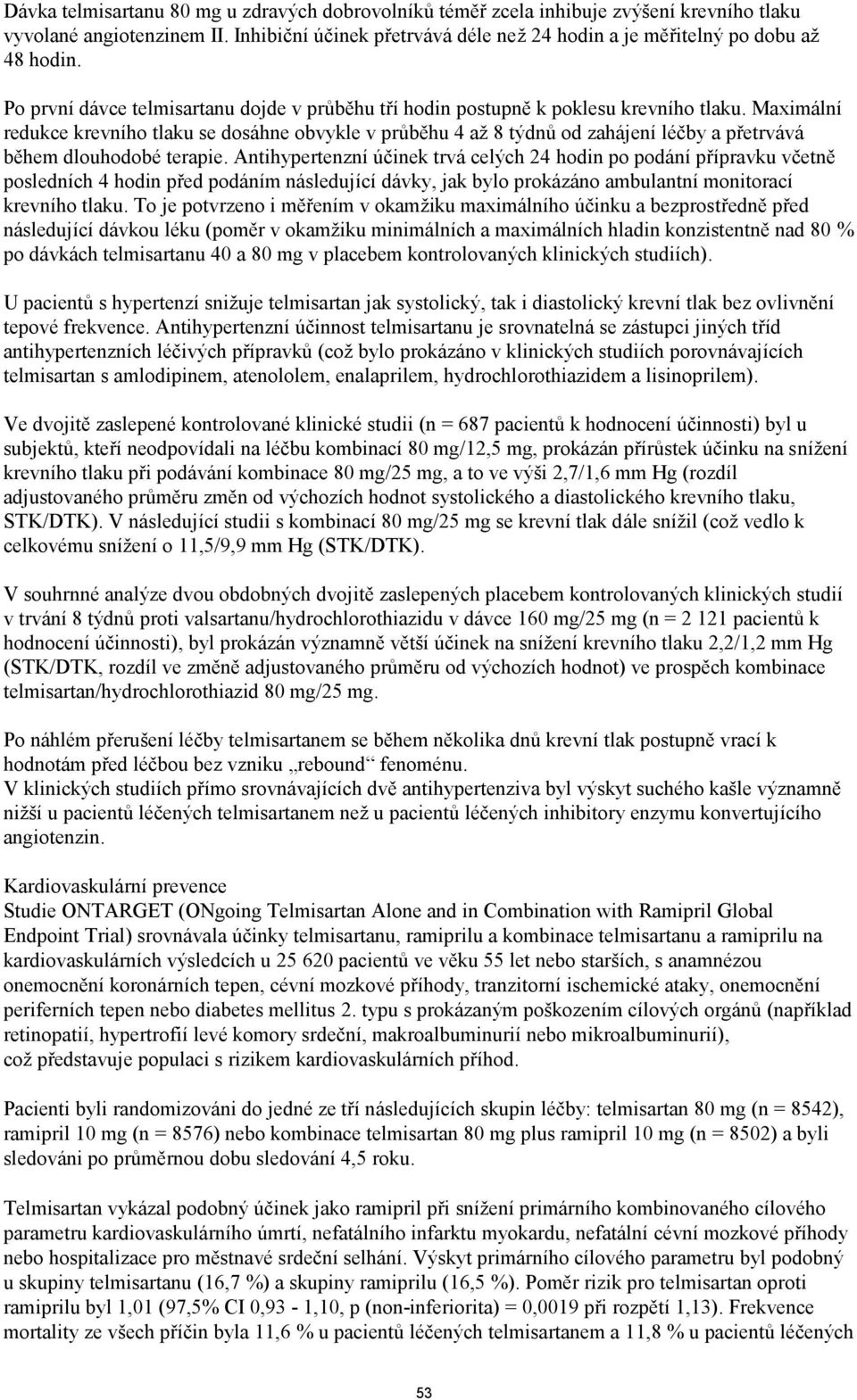 Dávka telmisartanu 80 mg u zdravých dobrovolníků téměř zcela inhibuje zvýšení krevního tlaku vyvolané angiotenzinem II. Inhibiční účinek přetrvává déle než 24 hodin a je měřitelný po dobu až 48 hodin.

Po první dávce telmisartanu dojde v průběhu tří hodin postupně k poklesu krevního tlaku. Maximální redukce krevního tlaku se dosáhne obvykle v průběhu 4 až 8 týdnů od zahájení léčby a přetrvává během dlouhodobé terapie. Antihypertenzní účinek trvá celých 24 hodin po podání přípravku včetně posledních 4 hodin před podáním následující dávky, jak bylo prokázáno ambulantní monitorací krevního tlaku. To je potvrzeno i měřením v okamžiku maximálního účinku a bezprostředně před následující dávkou léku (poměr v okamžiku minimálních a maximálních hladin konzistentně nad 80 % po dávkách telmisartanu 40 a 80 mg v placebem kontrolovaných klinických studiích).

U pacientů s hypertenzí snižuje telmisartan jak systolický, tak i diastolický krevní tlak bez ovlivnění tepové frekvence. Antihypertenzní účinnost telmisartanu je srovnatelná se zástupci jiných tříd antihypertenzních léčivých přípravků (což bylo prokázáno v klinických studiích porovnávajících telmisartan s amlodipinem, atenololem, enalaprilem, hydrochlorothiazidem a lisinoprilem).

Ve dvojitě zaslepené kontrolované klinické studii (n = 687 pacientů k hodnocení účinnosti) byl u subjektů, kteří neodpovídali na léčbu kombinací 80 mg/12,5 mg, prokázán přírůstek účinku na snížení krevního tlaku při podávání kombinace 80 mg/25 mg, a to ve výši 2,7/1,6 mm Hg (rozdíl adjustovaného průměru změn od výchozích hodnot systolického a diastolického krevního tlaku, STK/DTK). V následující studii s kombinací 80 mg/25 mg se krevní tlak dále snížil (což vedlo k celkovému snížení o 11,5/9,9 mm Hg (STK/DTK).

V souhrnné analýze dvou obdobných dvojitě zaslepených placebem kontrolovaných klinických studií v trvání 8 týdnů proti valsartanu/hydrochlorothiazidu v dávce 160 mg/25 mg (n = 2 121 pacientů k hodnocení účinnosti), byl prokázán významně větší účinek na snížení krevního tlaku 2,2/1,2 mm Hg (STK/DTK, rozdíl ve změně adjustovaného průměru od výchozích hodnot) ve prospěch kombinace telmisartan/hydrochlorothiazid 80 mg/25 mg.

Po náhlém přerušení léčby telmisartanem se během několika dnů krevní tlak postupně vrací k hodnotám před léčbou bez vzniku „rebound“ fenoménu.
V klinických studiích přímo srovnávajících dvě antihypertenziva byl výskyt suchého kašle významně nižší u pacientů léčených telmisartanem než u pacientů léčených inhibitory enzymu konvertujícího angiotenzin.

Kardiovaskulární prevence
Studie ONTARGET (ONgoing Telmisartan Alone and in Combination with Ramipril Global Endpoint Trial) srovnávala účinky telmisartanu, ramiprilu a kombinace telmisartanu a ramiprilu na kardiovaskulárních výsledcích u 25 620 pacientů ve věku 55 let nebo starších, s anamnézou onemocnění koronárních tepen, cévní mozkové příhody, tranzitorní ischemické ataky, onemocnění periferních tepen nebo diabetes mellitus 2. typu s prokázaným poškozením cílových orgánů (například retinopatií, hypertrofií levé komory srdeční, makroalbuminurií nebo mikroalbuminurií), což představuje populaci s rizikem kardiovaskulárních příhod.

Pacienti byli randomizováni do jedné ze tří následujících skupin léčby: telmisartan 80 mg (n = 8542), ramipril 10 mg (n = 8576) nebo kombinace telmisartan 80 mg plus ramipril 10 mg (n = 8502) a byli sledováni po průměrnou dobu sledování 4,5 roku.

Telmisartan vykázal podobný účinek jako ramipril při snížení primárního kombinovaného cílového parametru kardiovaskulárního úmrtí, nefatálního infarktu myokardu, nefatální cévní mozkové příhody nebo hospitalizace pro městnavé srdeční selhání. Výskyt primárního cílového parametru byl podobný u skupiny telmisartanu (16,7 %) a skupiny ramiprilu (16,5 %). Poměr rizik pro telmisartan oproti ramiprilu byl 1,01 (97,5% CI 0,93 - 1,10, p (non-inferiorita) = 0,0019 při rozpětí 1,13). Frekvence mortality ze všech příčin byla 11,6 % u pacientů léčených telmisartanem a 11,8 % u pacientů léčených

53